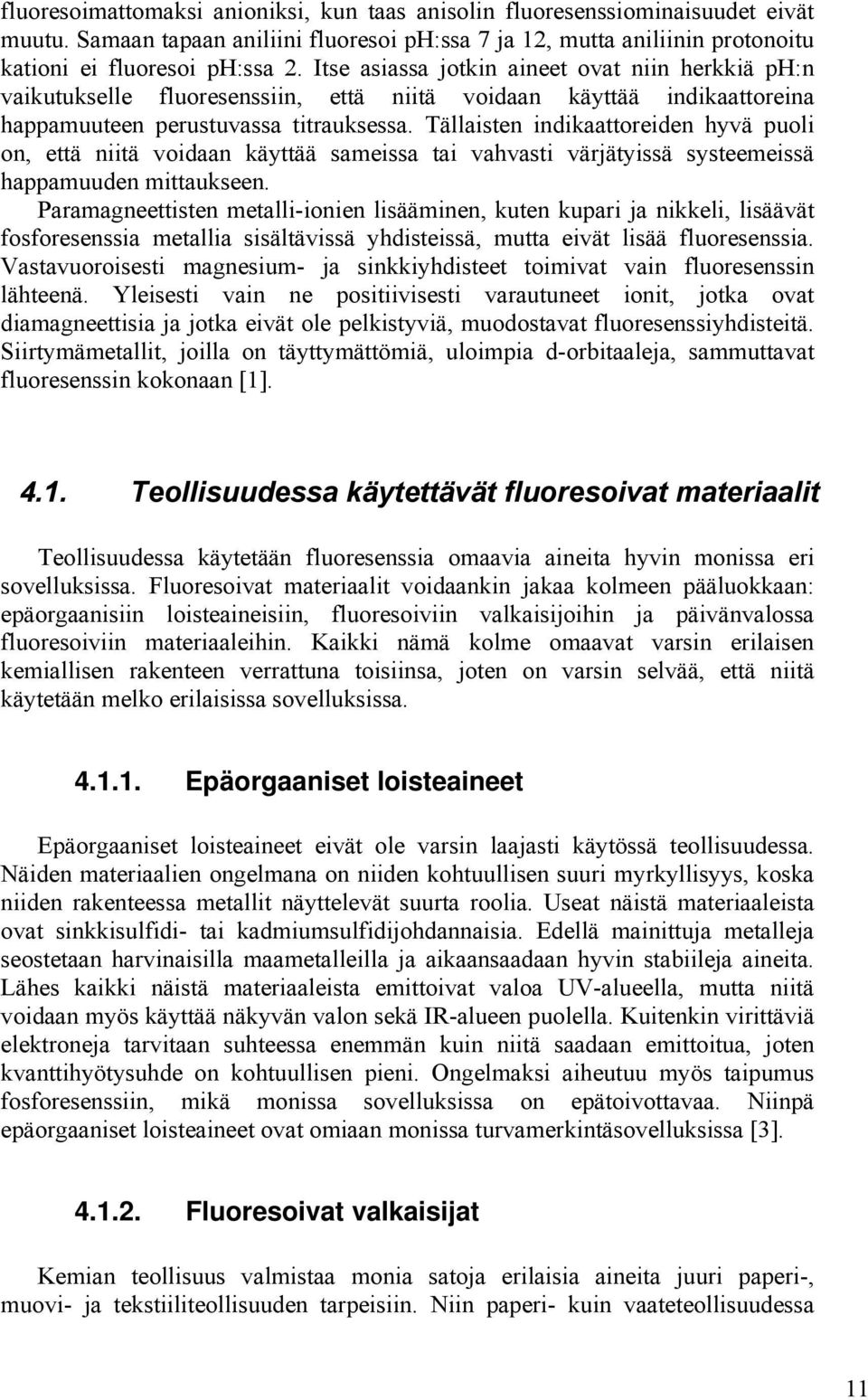 fluoresoimattomaksi anioniksi, kun taas anisolin fluoresenssiominaisuudet eivät muutu. Samaan tapaan aniliini fluoresoi ph:ssa 7 ja 12, mutta aniliinin protonoitu kationi ei fluoresoi ph:ssa 2. Itse asiassa jotkin aineet ovat niin herkkiä ph:n vaikutukselle fluoresenssiin, että niitä voidaan käyttää indikaattoreina happamuuteen perustuvassa titrauksessa. Tällaisten indikaattoreiden hyvä puoli on, että niitä voidaan käyttää sameissa tai vahvasti värjätyissä systeemeissä happamuuden mittaukseen.
Paramagneettisten metalli-ionien lisääminen, kuten kupari ja nikkeli, lisäävät fosforesenssia metallia sisältävissä yhdisteissä, mutta eivät lisää fluoresenssia. Vastavuoroisesti magnesium- ja sinkkiyhdisteet toimivat vain fluoresenssin lähteenä. Yleisesti vain ne positiivisesti varautuneet ionit, jotka ovat diamagneettisia ja jotka eivät ole pelkistyviä, muodostavat fluoresenssiyhdisteitä. Siirtymämetallit, joilla on täyttymättömiä, uloimpia d-orbitaaleja, sammuttavat fluoresenssin kokonaan [1].

4.1. Teollisuudessa käytettävät fluoresoivat materiaalit

Teollisuudessa käytetään fluoresenssia omaavia aineita hyvin monissa eri sovelluksissa. Fluoresoivat materiaalit voidaankin jakaa kolmeen pääluokkaan: epäorgaanisiin loisteaineisiin, fluoresoiviin valkaisijoihin ja päivänvalossa fluoresoiviin materiaaleihin. Kaikki nämä kolme omaavat varsin erilaisen kemiallisen rakenteen verrattuna toisiinsa, joten on varsin selvää, että niitä käytetään melko erilaisissa sovelluksissa.

4.1.1. Epäorgaaniset loisteaineet

Epäorgaaniset loisteaineet eivät ole varsin laajasti käytössä teollisuudessa. Näiden materiaalien ongelmana on niiden kohtuullisen suuri myrkyllisyys, koska niiden rakenteessa metallit näyttelevät suurta roolia. Useat näistä materiaaleista ovat sinkkisulfidi- tai kadmiumsulfidijohdannaisia. Edellä mainittuja metalleja seostetaan harvinaisilla maametalleilla ja aikaansaadaan hyvin stabiileja aineita. Lähes kaikki näistä materiaaleista emittoivat valoa UV-alueella, mutta niitä voidaan myös käyttää näkyvän valon sekä IR-alueen puolella. Kuitenkin virittäviä elektroneja tarvitaan suhteessa enemmän kuin niitä saadaan emittoitua, joten kvanttihyötysuhde on kohtuullisen pieni. Ongelmaksi aiheutuu myös taipumus fosforesenssiin, mikä monissa sovelluksissa on epätoivottavaa. Niinpä epäorgaaniset loisteaineet ovat omiaan monissa turvamerkintäsovelluksissa [3].

4.1.2. Fluoresoivat valkaisijat

Kemian teollisuus valmistaa monia satoja erilaisia aineita juuri paperi-, muovi- ja tekstiiliteollisuuden tarpeisiin. Niin paperi- kuin vaateteollisuudessa

11